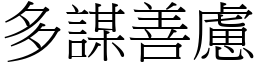 多謀善慮